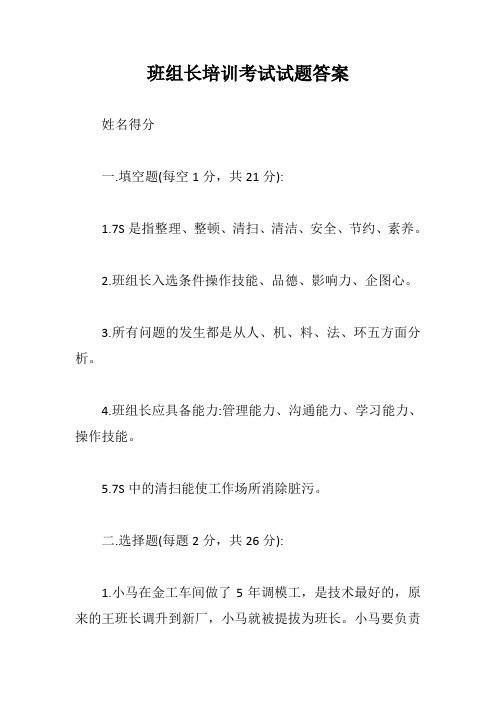 班组长培训考试试题答案

姓名得分

一.填空题(每空 1 分，共 21 分):

1.7S 是指整理、整顿、清扫、清洁、安全、节约、素养。

2.班组长入选条件操作技能、品德、影响力、企图心。

3.所有问题的发生都是从人、机、料、法、环五方面分析。

4.班组长应具备能力:管理能力、沟通能力、学习能力、操作技能。

5.7S 中的清扫能使工作场所消除脏污。

二.选择题(每题 2 分，共 26 分):

1.小马在金工车间做了 5 年调模工，是技术最好的，原来的王班长调升到新厂，小马就被提拔为班长。小马要负责